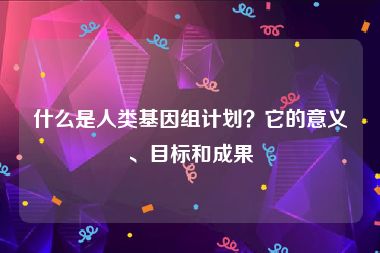 什么是人类基因组计划？它的意义、目标和成果